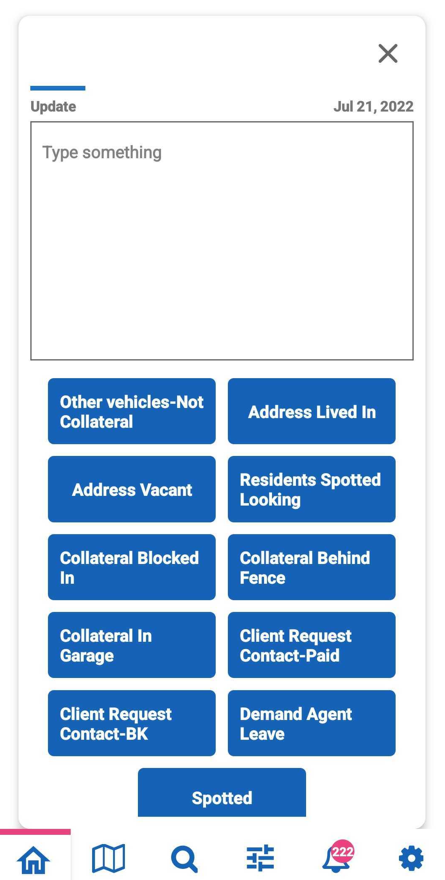 Update

Jul 21, 2022

Type something

Other vehicles-Not Collateral

Address Lived In

Address Vacant

Residents Spotted Looking

Collateral Blocked In

Collateral Behind Fence

Collateral In Garage

Client Request Contact-Paid

Client Request Contact-BK

Demand Agent Leave

Spotted

222